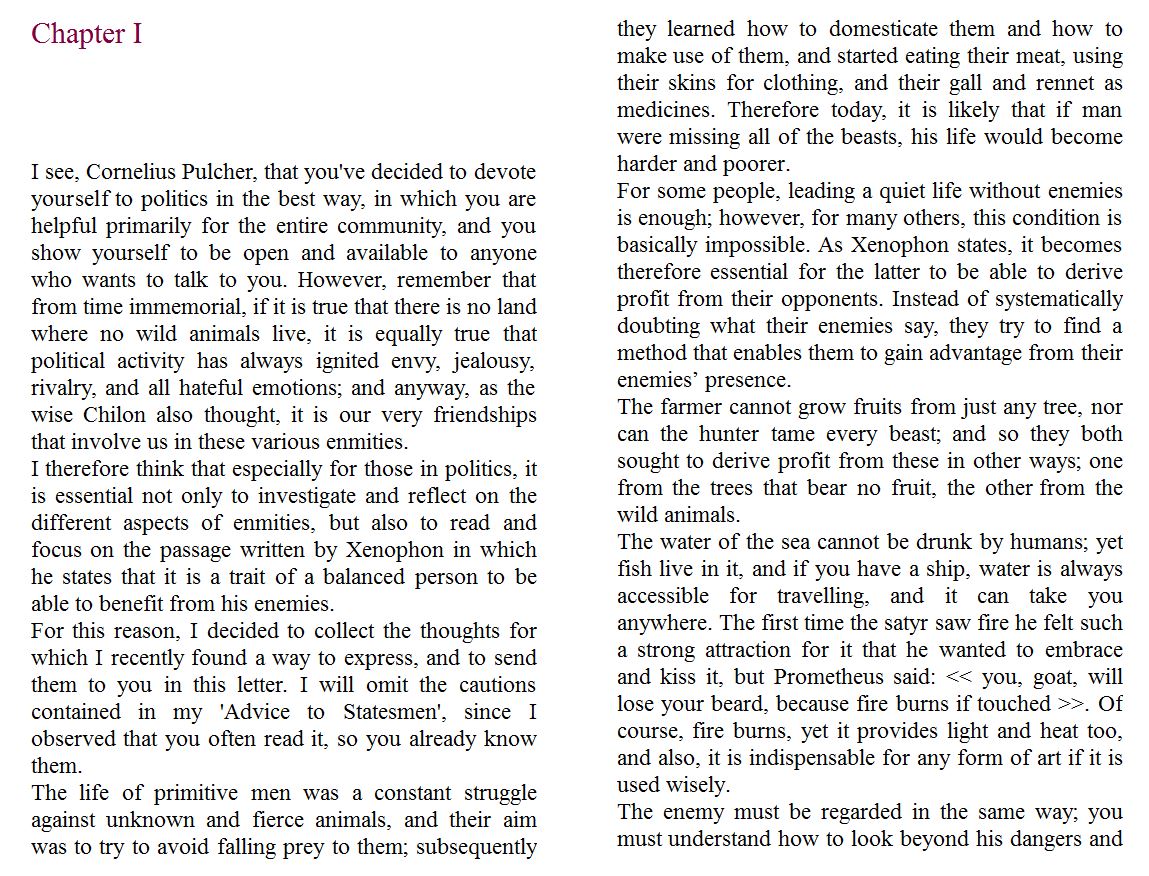 Chapter I

I see, Cornelius Pulcher, that you've decided to devote yourself to politics in the best way, in which you are helpful primarily for the entire community, and you show yourself to be open and available to anyone who wants to talk to you. However, remember that from time immemorial, if it is true that there is no land where no wild animals live, it is equally true that political activity has always ignited envy, jealousy, rivalry, and all hateful emotions; and anyway, as the wise Chilon also thought, it is our very friendships that involve us in these various enmities.
I therefore think that especially for those in politics, it is essential not only to investigate and reflect on the different aspects of enmities, but also to read and focus on the passage written by Xenophon in which he states that it is a trait of a balanced person to be able to benefit from his enemies.
For this reason, I decided to collect the thoughts for which I recently found a way to express, and to send them to you in this letter. I will omit the cautions contained in my 'Advice to Statesmen', since I observed that you often read it, so you already know them.
The life of primitive men was a constant struggle against unknown and fierce animals, and their aim was to try to avoid falling prey to them; subsequently they learned how to domesticate them and how to make use of them, and started eating their meat, using their skins for clothing, and their gall and rennet as medicines. Therefore today, it is likely that if man were missing all of the beasts, his life would become harder and poorer.
For some people, leading a quiet life without enemies is enough; however, for many others, this condition is basically impossible. As Xenophon states, it becomes therefore essential for the latter to be able to derive profit from their opponents. Instead of systematically doubting what their enemies say, they try to find a method that enables them to gain advantage from their enemies' presence.
The farmer cannot grow fruits from just any tree, nor can the hunter tame every beast; and so they both sought to derive profit from these in other ways; one from the trees that bear no fruit, the other from the wild animals.
The water of the sea cannot be drunk by humans; yet fish live in it, and if you have a ship, water is always accessible for travelling, and it can take you anywhere. The first time the satyr saw fire he felt such a strong attraction for it that he wanted to embrace and kiss it, but Prometheus said: << you, goat, will lose your beard, because fire burns if touched >>. Of course, fire burns, yet it provides light and heat too, and also, it is indispensable for any form of art if it is used wisely.
The enemy must be regarded in the same way; you must understand how to look beyond his dangers and